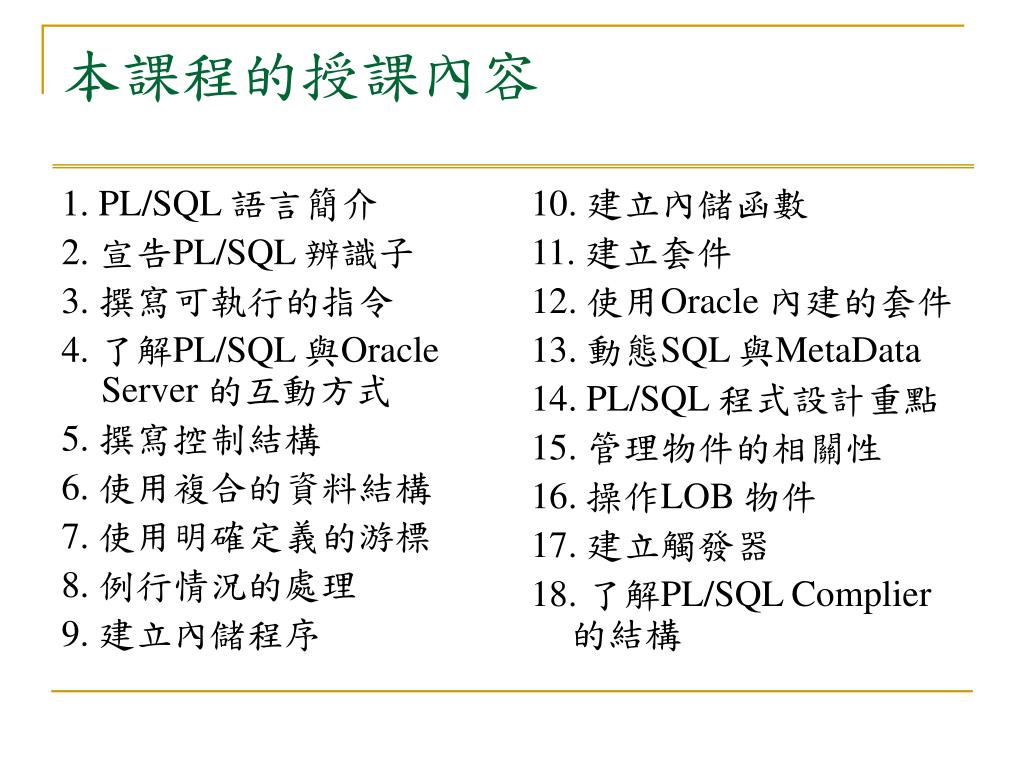 本課程的授課內容

1. PL/SQL 語言簡介
2. 宣告PL/SQL 辨識子
3. 撰寫可執行的指令
4. 了解PL/SQL 與Oracle Server 的互動方式
5. 撰寫控制結構
6. 使用複合的資料結構
7. 使用明確定義的游標
8. 例行情況的處理
9. 建立內儲程序

10. 建立內儲函數
11. 建立套件
12. 使用Oracle 內建的套件
13. 動態SQL 與MetaData
14. PL/SQL 程式設計重點
15. 管理物件的相關性
16. 操作LOB 物件
17. 建立觸發器
18. 了解PL/SQL Complier 的結構